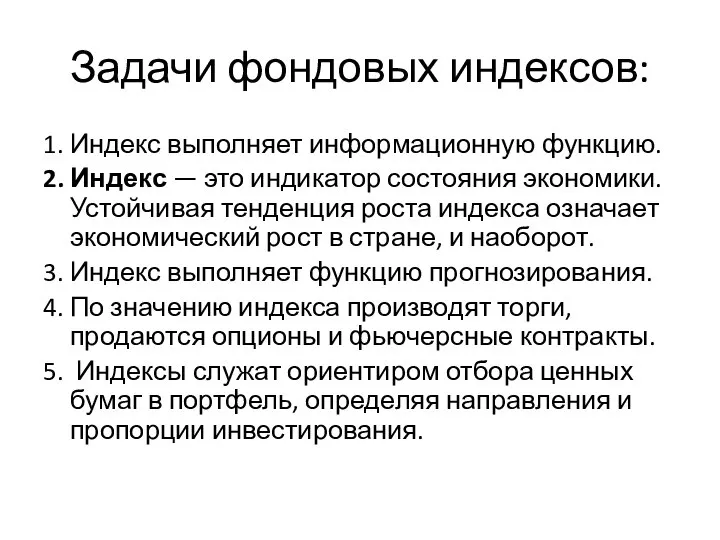 Задачи фондовых индексов:

1. Индекс выполняет информационную функцию.
2. Индекс — это индикатор состояния экономики. Устойчивая тенденция роста индекса означает экономический рост в стране, и наоборот.
3. Индекс выполняет функцию прогнозирования.
4. По значению индекса производят торги, продаются опционы и фьючерсные контракты.
5. Индексы служат ориентиром отбора ценных бумаг в портфель, определяя направления и пропорции инвестирования.